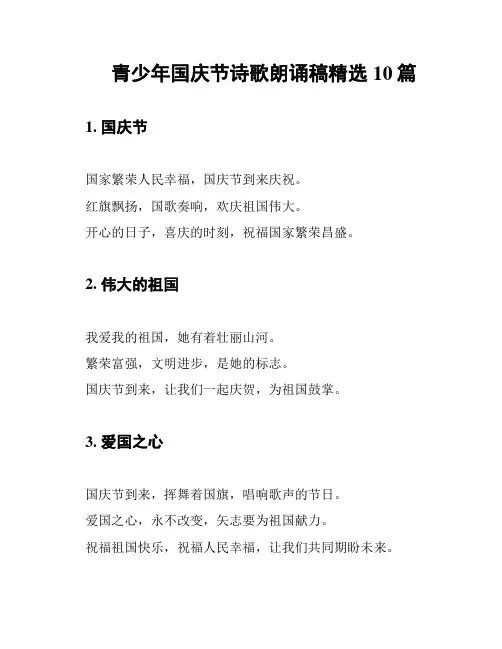 青少年国庆节诗歌朗诵稿精选 10 篇

1. 国庆节

国家繁荣人民幸福，国庆节到来庆祝。
红旗飘扬，国歌奏响，欢庆祖国伟大。
开心的日子，喜庆的时刻，祝福国家繁荣昌盛。

2. 伟大的祖国

我爱我的祖国，她有着壮丽山河。
繁荣富强，文明进步，是她的标志。
国庆节到来，让我们一起庆贺，为祖国鼓掌。

3. 爱国之心

国庆节到来，挥舞着国旗，唱响歌声的节日。
爱国之心，永不改变，矢志要为祖国献力。
祝福祖国快乐，祝福人民幸福，让我们共同期盼未来。